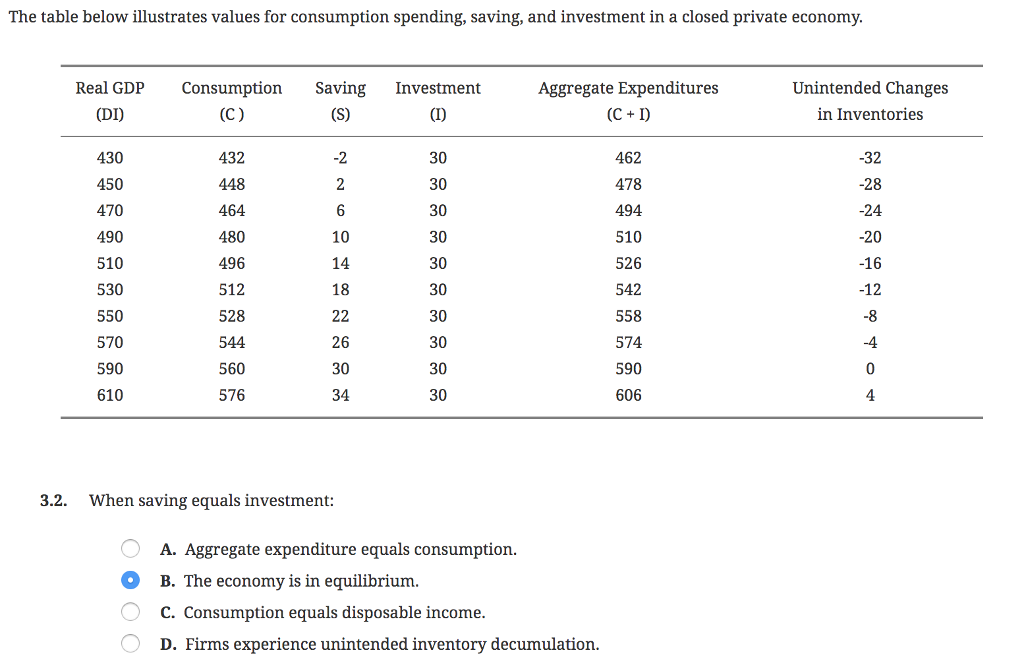 The table below illustrates values for consumption spending, saving, and investment in a closed private economy.

| Real GDP (DI) | Consumption (C ) | Saving (S) | Investment (I) | Aggregate Expenditures (C + I) | Unintended Changes in Inventories |
|---|---|---|---|---|---|
| 430 | 432 | -2 | 30 | 462 | -32 |
| 450 | 448 | 2 | 30 | 478 | -28 |
| 470 | 464 | 6 | 30 | 494 | -24 |
| 490 | 480 | 10 | 30 | 510 | -20 |
| 510 | 496 | 14 | 30 | 526 | -16 |
| 530 | 512 | 18 | 30 | 542 | -12 |
| 550 | 528 | 22 | 30 | 558 | -8 |
| 570 | 544 | 26 | 30 | 574 | -4 |
| 590 | 560 | 30 | 30 | 590 | 0 |
| 610 | 576 | 34 | 30 | 606 | 4 |

3.2. When saving equals investment:

A. Aggregate expenditure equals consumption.
B. The economy is in equilibrium.
C. Consumption equals disposable income.
D. Firms experience unintended inventory decumulation.